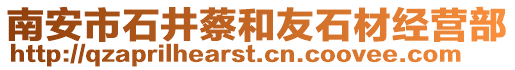 南安市石井蔡和友石材经营部
http://qzaprilhearst.cn.coovee.com